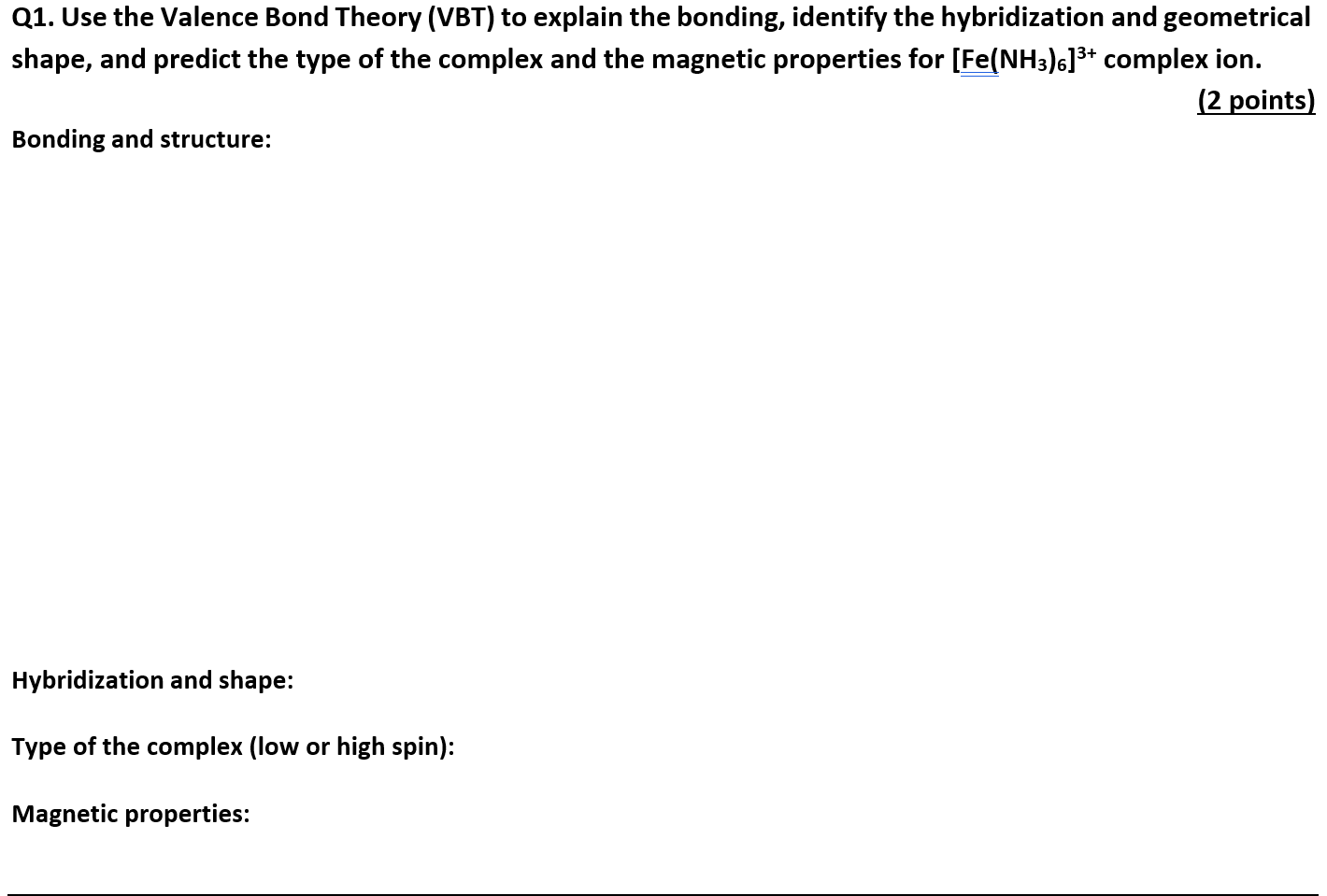 Q1. Use the Valence Bond Theory (VBT) to explain the bonding, identify the hybridization and geometrical shape, and predict the type of the complex and the magnetic properties for $[Fe(NH_3)_6]^{3+}$ complex ion.

(2 points)

Bonding and structure:

Hybridization and shape:

Type of the complex (low or high spin):

Magnetic properties: